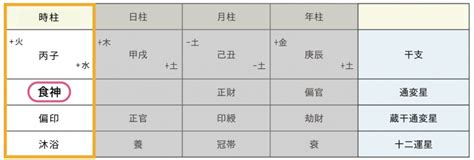 | 時柱 | 日柱 | 月柱 | 年柱 | |
|---|---|---|---|---|
| +火 丙子 +水 | +木 甲戌 +土 | −土 己丑 −土 | +金 庚辰 +土 | 干支 |
| 食神 | | 正財 | 偏官 | 通変星 |
| 偏印 | 正官 | 印綬 | 劫財 | 蔵干通変星 |
| 沐浴 | 養 | 冠帯 | 衰 | 十二運星 |